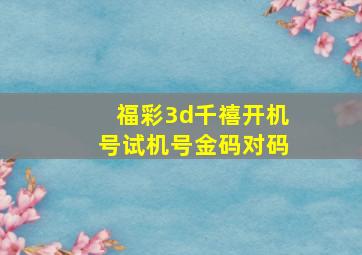 福彩3d千禧开机号试机号金码对码